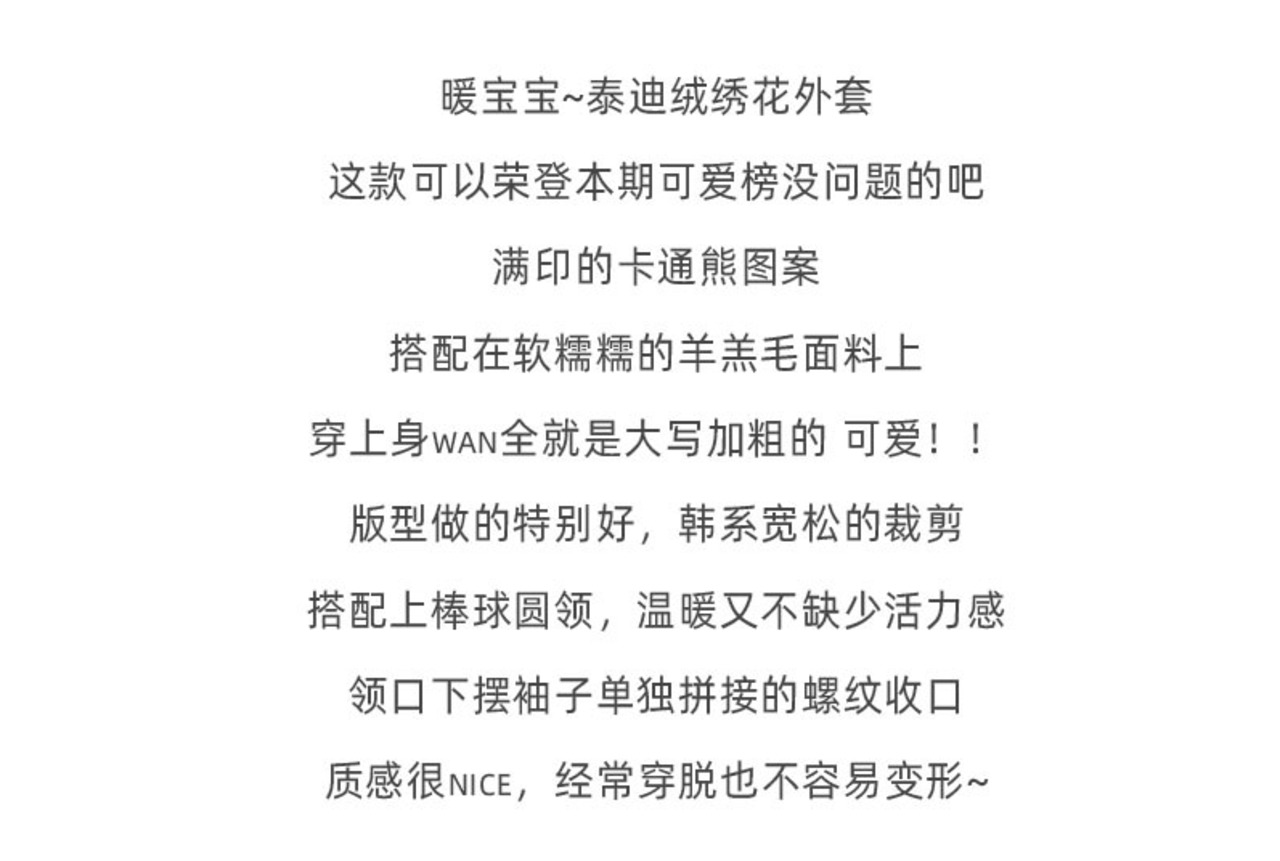 暖宝宝~泰迪绒绣花外套

这款可以荣登本期可爱榜没问题的吧

满印的卡通熊图案

搭配在软糯糯的羊羔毛面料上

穿上身WAN全就是大写加粗的 可爱！！

版型做的特别好，韩系宽松的裁剪

搭配上棒球圆领，温暖又不缺少活力感

领口下摆袖子单独拼接的螺纹收口

质感很NICE，经常穿脱也不容易变形~